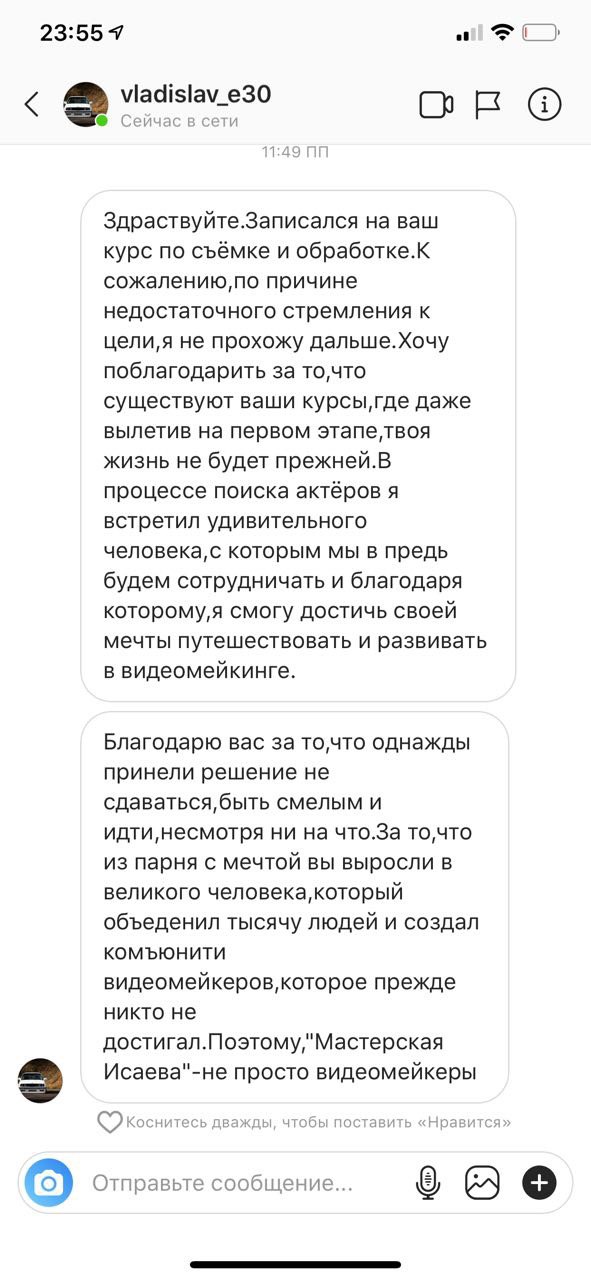 23:55

vladislav_e30
Сейчас в сети

11:49 ПП

Здраствуйте.Записался на ваш курс по съёмке и обработке.К сожалению,по причине недостаточного стремления к цели,я не прохожу дальше.Хочу поблагодарить за то,что существуют ваши курсы,где даже вылетив на первом этапе,твоя жизнь не будет прежней.В процессе поиска актёров я встретил удивительного человека,с которым мы в предь будем сотрудничать и благодаря которому,я смогу достичь своей мечты путешествовать и развивать в видеомейкинге.

Благодарю вас за то,что однажды принели решение не сдаваться,быть смелым и идти,несмотря ни на что.За то,что из парня с мечтой вы выросли в великого человека,который объеденил тысячу людей и создал комъюнити видеомейкеров,которое прежде никто не достигал.Поэтому,"Мастерская Исаева"-не просто видеомейкеры

Коснитесь дважды, чтобы поставить «Нравится»

Отправьте сообщение...